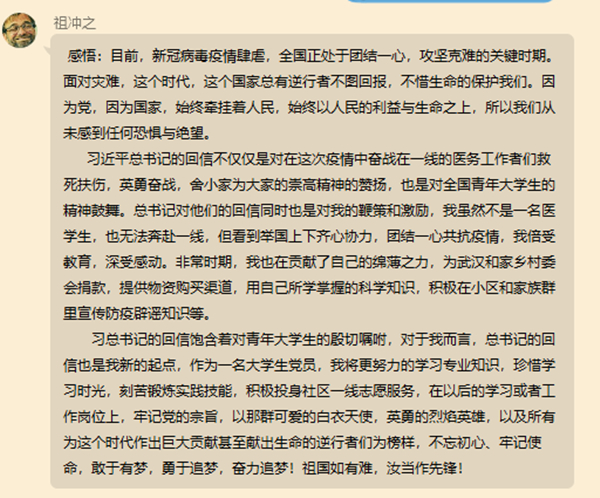 祖冲之

感悟：目前，新冠病毒疫情肆虐，全国正处于团结一心，攻坚克难的关键时期。面对灾难，这个时代，这个国家总有逆行者不图回报，不惜生命的保护我们。因为党，因为国家，始终牵挂着人民，始终以人民的利益与生命之上，所以我们从未感到任何恐惧与绝望。

习近平总书记的回信不仅仅是对在这次疫情中奋战在一线的医务工作者们救死扶伤，英勇奋战，舍小家为大家的崇高精神的赞扬，也是对全国青年大学生的精神鼓舞。总书记对他们的回信同时也是对我的鞭策和激励，我虽然不是一名医学生，也无法奔赴一线，但看到举国上下齐心协力，团结一心共抗疫情，我倍受教育，深受感动。非常时期，我也在贡献了自己的绵薄之力，为武汉和家乡村委会捐款，提供物资购买渠道，用自己所学掌握的科学知识，积极在小区和家族群里宣传防疫辟谣知识等。

习总书记的回信饱含着对青年大学生的殷切嘱咐，对于我而言，总书记的回信也是我新的起点，作为一名大学生党员，我将更努力的学习专业知识，珍惜学习时光，刻苦锻炼实践技能，积极投身社区一线志愿服务，在以后的学习或者工作岗位上，牢记党的宗旨，以那群可爱的白衣天使，英勇的烈焰英雄，以及所有为这个时代作出巨大贡献甚至献出生命的逆行者们为榜样，不忘初心、牢记使命，敢于有梦，勇于追梦，奋力追梦！祖国如有难，汝当作先锋！